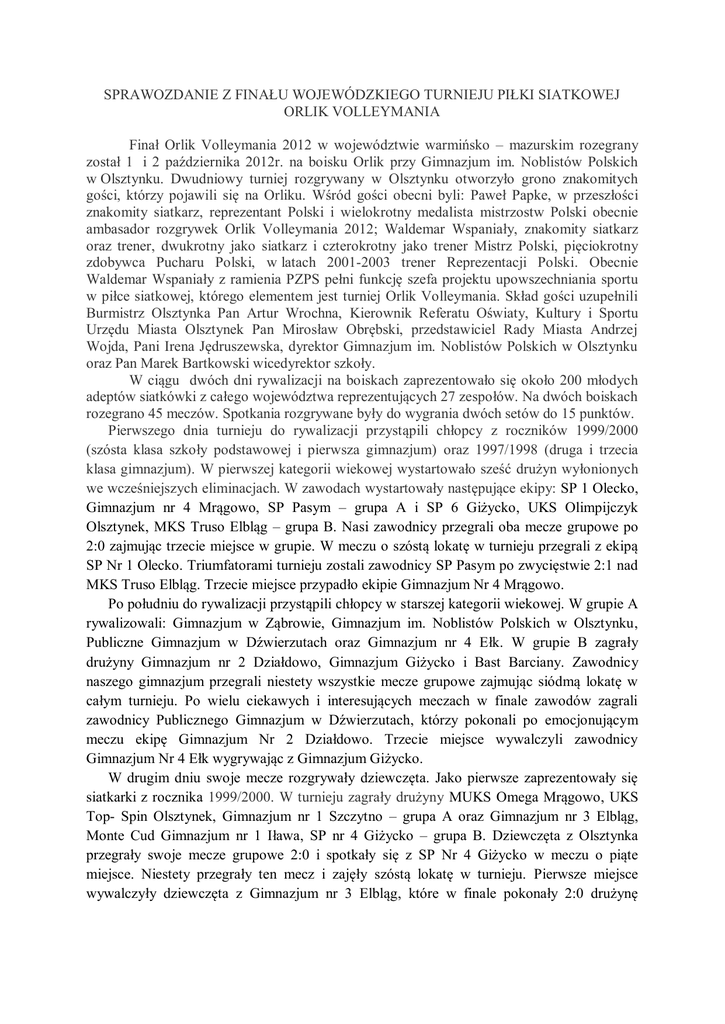 SPRAWOZDANIE Z FINAŁU WOJEWÓDZKIEGO TURNIEJU PIŁKI SIATKOWEJ ORLIK VOLLEYMANIA

Finał Orlik Volleymania 2012 w województwie warmińsko – mazurskim rozegrany został 1 i 2 października 2012r. na boisku Orlik przy Gimnazjum im. Noblistów Polskich w Olsztynku. Dwudniowy turniej rozgrywany w Olsztynku otworzyło grono znakomitych gości, którzy pojawili się na Orliku. Wśród gości obecni byli: Paweł Papke, w przeszłości znakomity siatkarz, reprezentant Polski i wielokrotny medalista mistrzostw Polski obecnie ambasador rozgrywek Orlik Volleymania 2012; Waldemar Wspaniały, znakomity siatkarz oraz trener, dwukrotny jako siatkarz i czterokrotny jako trener Mistrz Polski, pięciokrotny zdobywca Pucharu Polski, w latach 2001-2003 trener Reprezentacji Polski. Obecnie Waldemar Wspaniały z ramienia PZPS pełni funkcję szefa projektu upowszechniania sportu w piłce siatkowej, którego elementem jest turniej Orlik Volleymania. Skład gości uzupełnili Burmistrz Olsztynka Pan Artur Wrochna, Kierownik Referatu Oświaty, Kultury i Sportu Urzędu Miasta Olsztynek Pan Mirosław Obrębski, przedstawiciel Rady Miasta Andrzej Wojda, Pani Irena Jędruszewska, dyrektor Gimnazjum im. Noblistów Polskich w Olsztynku oraz Pan Marek Bartkowski wicedyrektor szkoły.

W ciągu dwóch dni rywalizacji na boiskach zaprezentowało się około 200 młodych adeptów siatkówki z całego województwa reprezentujących 27 zespołów. Na dwóch boiskach rozegrano 45 meczów. Spotkania rozgrywane były do wygrania dwóch setów do 15 punktów.

Pierwszego dnia turnieju do rywalizacji przystąpili chłopcy z roczników 1999/2000 (szósta klasa szkoły podstawowej i pierwsza gimnazjum) oraz 1997/1998 (druga i trzecia klasa gimnazjum). W pierwszej kategorii wiekowej wystartowało sześć drużyn wyłonionych we wcześniejszych eliminacjach. W zawodach wystartowały następujące ekipy: SP 1 Olecko, Gimnazjum nr 4 Mrągowo, SP Pasym – grupa A i SP 6 Giżycko, UKS Olimpijczyk Olsztynek, MKS Truso Elbląg – grupa B. Nasi zawodnicy przegrali oba mecze grupowe po 2:0 zajmując trzecie miejsce w grupie. W meczu o szóstą lokatę w turnieju przegrali z ekipą SP Nr 1 Olecko. Triumfatorami turnieju zostali zawodnicy SP Pasym po zwycięstwie 2:1 nad MKS Truso Elbląg. Trzecie miejsce przypadło ekipie Gimnazjum Nr 4 Mrągowo.

Po południu do rywalizacji przystąpili chłopcy w starszej kategorii wiekowej. W grupie A rywalizowali: Gimnazjum w Ząbrowie, Gimnazjum im. Noblistów Polskich w Olsztynku, Publiczne Gimnazjum w Dźwierzutach oraz Gimnazjum nr 4 Ełk. W grupie B zagrały drużyny Gimnazjum nr 2 Działdowo, Gimnazjum Giżycko i Bast Barciany. Zawodnicy naszego gimnazjum przegrali niestety wszystkie mecze grupowe zajmując siódmą lokatę w całym turnieju. Po wielu ciekawych i interesujących meczach w finale zawodów zagrali zawodnicy Publicznego Gimnazjum w Dźwierzutach, którzy pokonali po emocjonującym meczu ekipę Gimnazjum Nr 2 Działdowo. Trzecie miejsce wywalczyli zawodnicy Gimnazjum Nr 4 Ełk wygrywając z Gimnazjum Giżycko.

W drugim dniu swoje mecze rozgrywały dziewczęta. Jako pierwsze zaprezentowały się siatkarki z rocznika 1999/2000. W turnieju zagrały drużyny MUKS Omega Mrągowo, UKS Top- Spin Olsztynek, Gimnazjum nr 1 Szczytno – grupa A oraz Gimnazjum nr 3 Elbląg, Monte Cud Gimnazjum nr 1 Iława, SP nr 4 Giżycko – grupa B. Dziewczęta z Olsztynka przegrały swoje mecze grupowe 2:0 i spotkały się z SP Nr 4 Giżycko w meczu o piąte miejsce. Niestety przegrały ten mecz i zajęły szóstą lokatę w turnieju. Pierwsze miejsce wywalczyły dziewczęta z Gimnazjum nr 3 Elbląg, które w finale pokonały 2:0 drużynę